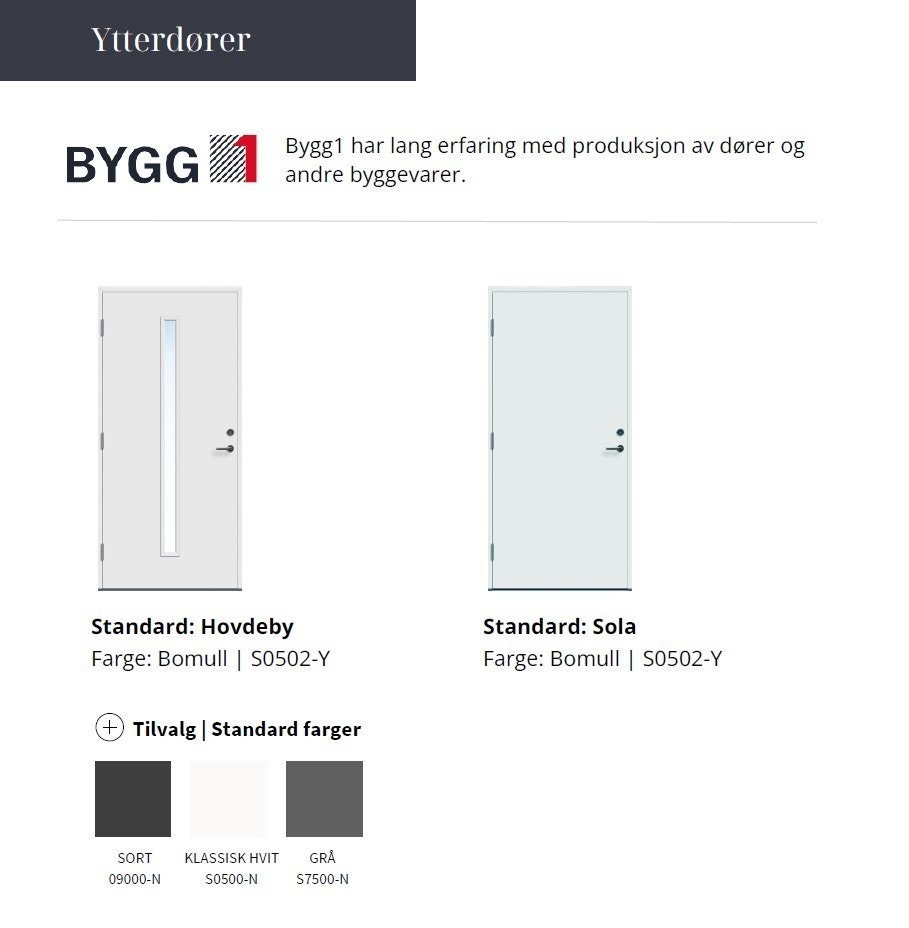 Ytterdører

BYGG 1

Bygg1 har lang erfaring med produksjon av dører og andre byggevarer.

**Standard: Hovdeby**
Farge: Bomull | S0502-Y

**Standard: Sola**
Farge: Bomull | S0502-Y

+ **Tilvalg | Standard farger**

SORT
09000-N

KLASSISK HVIT
S0500-N

GRÅ
S7500-N